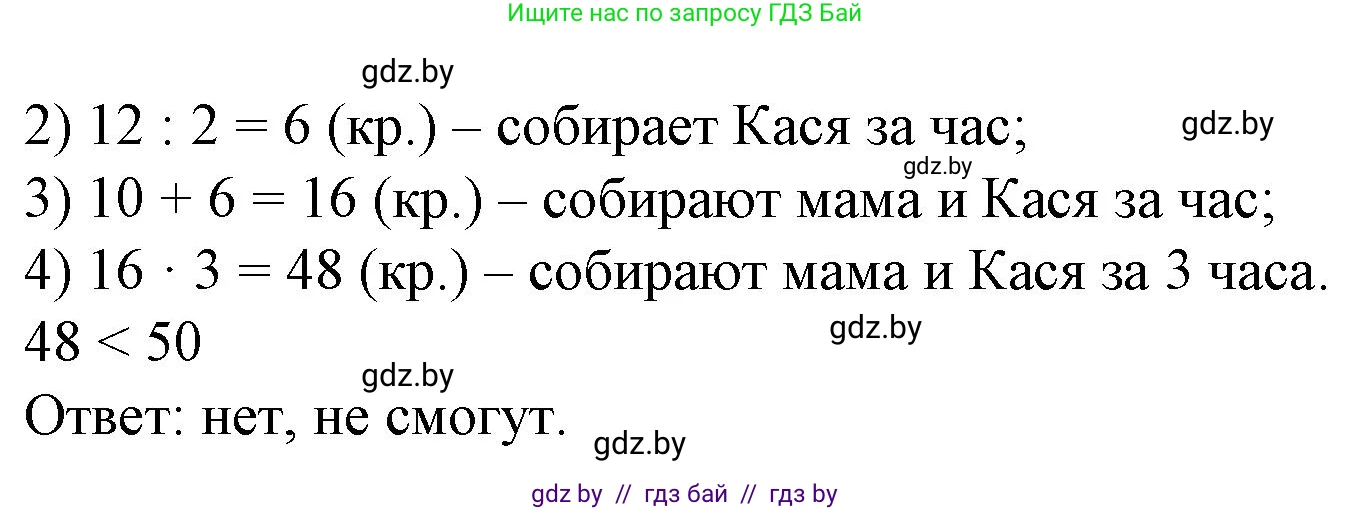 Ищите нас по запросу ГДЗ Бай

gdz.by

2) $12 : 2 = 6$ (кр.) – собирает Кася за час;

gdz.by

gdz.by

3) $10 + 6 = 16$ (кр.) – собирают мама и Кася за час;

4) $16 \cdot 3 = 48$ (кр.) – собирают мама и Кася за 3 часа.

$48 < 50$

gdz.by

gdz.by

Ответ: нет, не смогут.

gdz.by

gdz by // гдз бай // гдз by